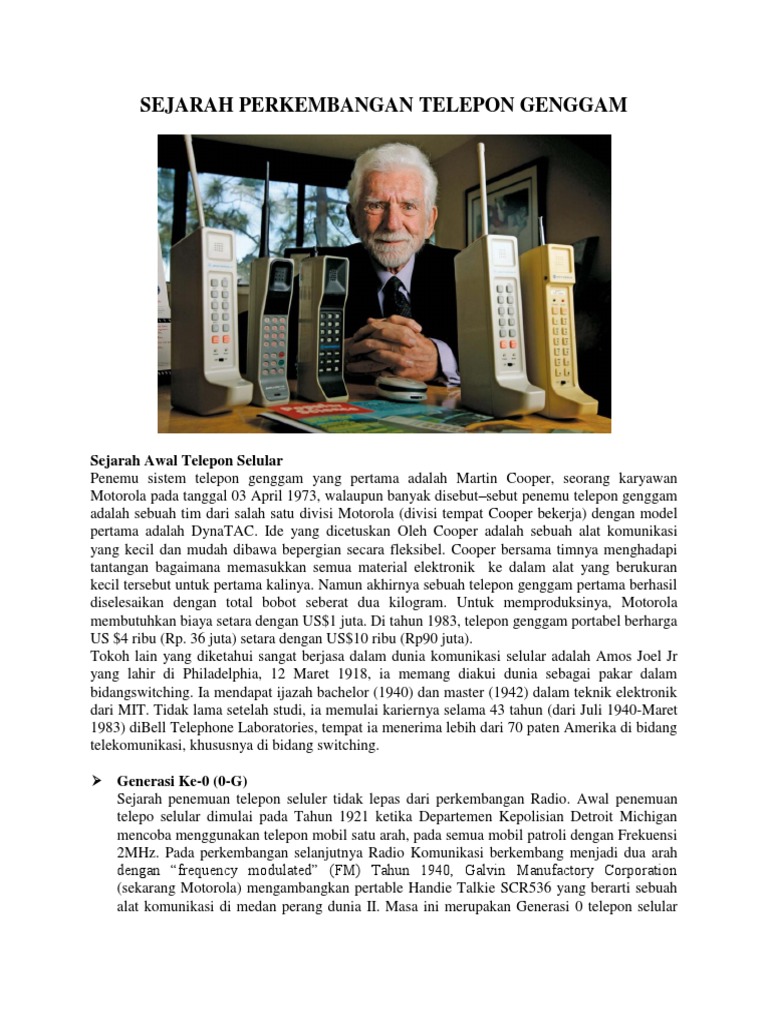 SEJARAH PERKEMBANGAN TELEPON GENGGAM

Sejarah Awal Telepon Selular
Penemu sistem telepon genggam yang pertama adalah Martin Cooper, seorang karyawan Motorola pada tanggal 03 April 1973, walaupun banyak disebut–sebut penemu telepon genggam adalah sebuah tim dari salah satu divisi Motorola (divisi tempat Cooper bekerja) dengan model pertama adalah DynaTAC. Ide yang dicetuskan Oleh Cooper adalah sebuah alat komunikasi yang kecil dan mudah dibawa bepergian secara fleksibel. Cooper bersama timnya menghadapi tantangan bagaimana memasukkan semua material elektronik ke dalam alat yang berukuran kecil tersebut untuk pertama kalinya. Namun akhirnya sebuah telepon genggam pertama berhasil diselesaikan dengan total bobot seberat dua kilogram. Untuk memproduksinya, Motorola membutuhkan biaya setara dengan US$1 juta. Di tahun 1983, telepon genggam portabel berharga US $4 ribu (Rp. 36 juta) setara dengan US$10 ribu (Rp90 juta).
Tokoh lain yang diketahui sangat berjasa dalam dunia komunikasi selular adalah Amos Joel Jr yang lahir di Philadelphia, 12 Maret 1918, ia memang diakui dunia sebagai pakar dalam bidangswitching. Ia mendapat ijazah bachelor (1940) dan master (1942) dalam teknik elektronik dari MIT. Tidak lama setelah studi, ia memulai kariernya selama 43 tahun (dari Juli 1940-Maret 1983) diBell Telephone Laboratories, tempat ia menerima lebih dari 70 paten Amerika di bidang telekomunikasi, khususnya di bidang switching.

➢ Generasi Ke-0 (0-G)
Sejarah penemuan telepon seluler tidak lepas dari perkembangan Radio. Awal penemuan telepo selular dimulai pada Tahun 1921 ketika Departemen Kepolisian Detroit Michigan mencoba menggunakan telepon mobil satu arah, pada semua mobil patroli dengan Frekuensi 2MHz. Pada perkembangan selanjutnya Radio Komunikasi berkembang menjadi dua arah dengan "frequency modulated" (FM) Tahun 1940, Galvin Manufactory Corporation (sekarang Motorola) mengambangkan pertable Handie Talkie SCR536 yang berarti sebuah alat komunikasi di medan perang dunia II. Masa ini merupakan Generasi 0 telepon selular